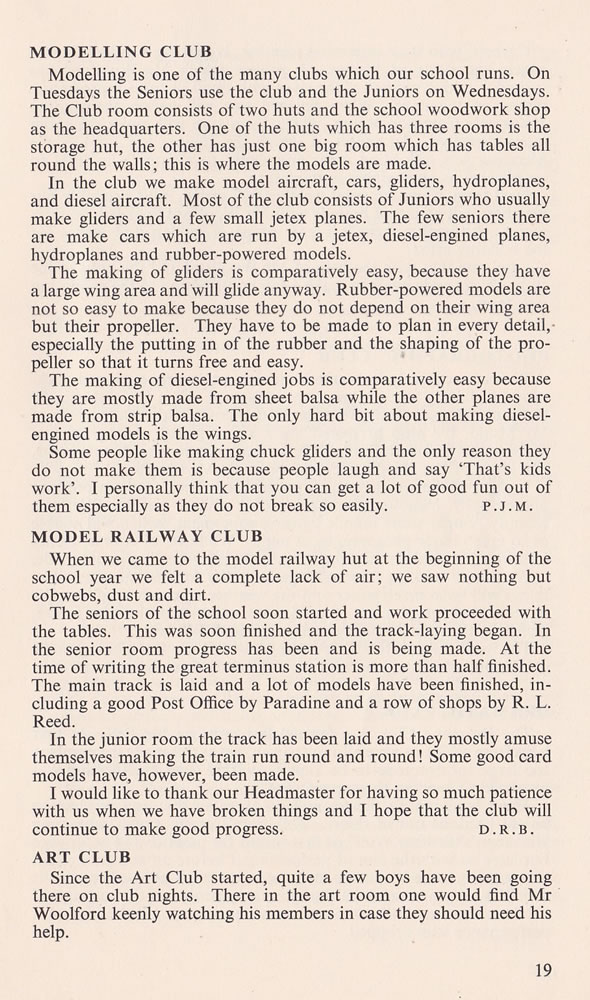 MODELLING CLUB

Modelling is one of the many clubs which our school runs. On Tuesdays the Seniors use the club and the Juniors on Wednesdays. The Club room consists of two huts and the school woodwork shop as the headquarters. One of the huts which has three rooms is the storage hut, the other has just one big room which has tables all round the walls; this is where the models are made.

In the club we make model aircraft, cars, gliders, hydroplanes, and diesel aircraft. Most of the club consists of Juniors who usually make gliders and a few small jetex planes. The few seniors there are make cars which are run by a jetex, diesel-engined planes, hydroplanes and rubber-powered models.

The making of gliders is comparatively easy, because they have a large wing area and will glide anyway. Rubber-powered models are not so easy to make because they do not depend on their wing area but their propeller. They have to be made to plan in every detail, especially the putting in of the rubber and the shaping of the propeller so that it turns free and easy.

The making of diesel-engined jobs is comparatively easy because they are mostly made from sheet balsa while the other planes are made from strip balsa. The only hard bit about making diesel-engined models is the wings.

Some people like making chuck gliders and the only reason they do not make them is because people laugh and say 'That's kids work'. I personally think that you can get a lot of good fun out of them especially as they do not break so easily. P.J.M.

MODEL RAILWAY CLUB

When we came to the model railway hut at the beginning of the school year we felt a complete lack of air; we saw nothing but cobwebs, dust and dirt.

The seniors of the school soon started and work proceeded with the tables. This was soon finished and the track-laying began. In the senior room progress has been and is being made. At the time of writing the great terminus station is more than half finished. The main track is laid and a lot of models have been finished, including a good Post Office by Paradine and a row of shops by R. L. Reed.

In the junior room the track has been laid and they mostly amuse themselves making the train run round and round! Some good card models have, however, been made.

I would like to thank our Headmaster for having so much patience with us when we have broken things and I hope that the club will continue to make good progress. D.R.B.

ART CLUB

Since the Art Club started, quite a few boys have been going there on club nights. There in the art room one would find Mr Woolford keenly watching his members in case they should need his help.

19